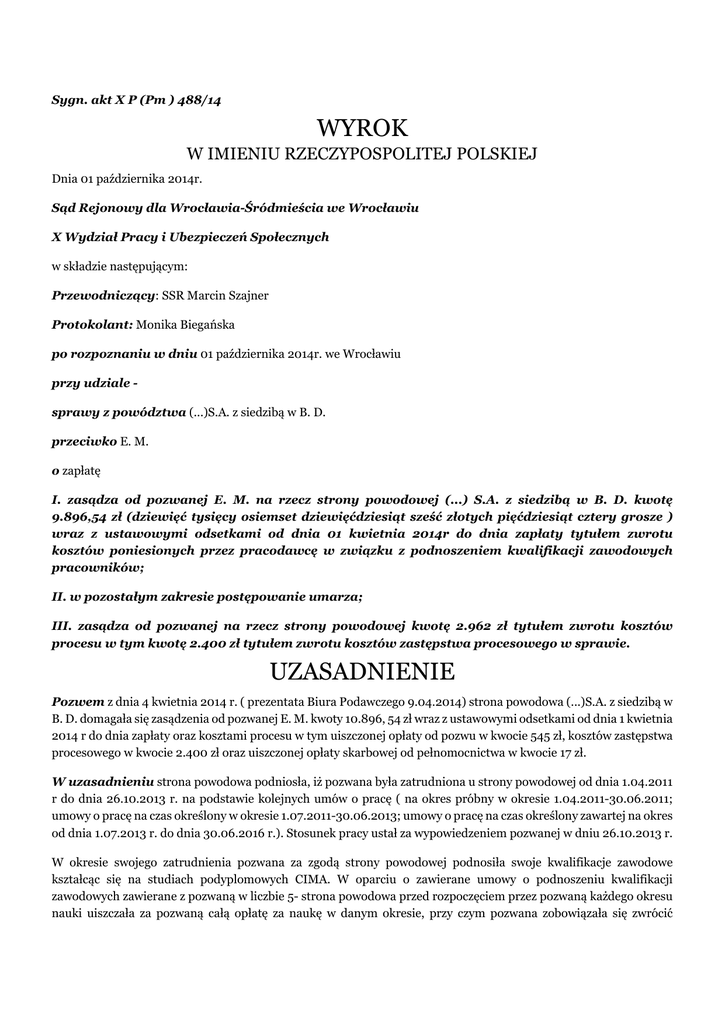 Sygn. akt X P (Pm ) 488/14

WYROK
W IMIENIU RZECZYPOSPOLITEJ POLSKIEJ

Dnia 01 października 2014r.

Sąd Rejonowy dla Wrocławia-Śródmieścia we Wrocławiu

X Wydział Pracy i Ubezpieczeń Społecznych

w składzie następującym:

Przewodniczący: SSR Marcin Szajner

Protokolant: Monika Biegańska

po rozpoznaniu w dniu 01 października 2014r. we Wrocławiu

przy udziale -

sprawy z powództwa (...)S.A. z siedzibą w B. D.

przeciwko E. M.

o zapłatę

I. zasądza od pozwanej E. M. na rzecz strony powodowej (...) S.A. z siedzibą w B. D. kwotę 9.896,54 zł (dziewięć tysięcy osiemset dziewięćdziesiąt sześć złotych pięćdziesiąt cztery grosze ) wraz z ustawowymi odsetkami od dnia 01 kwietnia 2014r do dnia zapłaty tytułem zwrotu kosztów poniesionych przez pracodawcę w związku z podnoszeniem kwalifikacji zawodowych pracowników;

II. w pozostałym zakresie postępowanie umarza;

III. zasądza od pozwanej na rzecz strony powodowej kwotę 2.962 zł tytułem zwrotu kosztów procesu w tym kwotę 2.400 zł tytułem zwrotu kosztów zastępstwa procesowego w sprawie.

UZASADNIENIE

Pozwem z dnia 4 kwietnia 2014 r. ( prezentata Biura Podawczego 9.04.2014) strona powodowa (...)S.A. z siedzibą w B. D. domagała się zasądzenia od pozwanej E. M. kwoty 10.896, 54 zł wraz z ustawowymi odsetkami od dnia 1 kwietnia 2014 r do dnia zapłaty oraz kosztami procesu w tym uiszczonej opłaty od pozwu w kwocie 545 zł, kosztów zastępstwa procesowego w kwocie 2.400 zł oraz uiszczonej opłaty skarbowej od pełnomocnictwa w kwocie 17 zł.

W uzasadnieniu strona powodowa podniosła, iż pozwana była zatrudniona u strony powodowej od dnia 1.04.2011 r do dnia 26.10.2013 r. na podstawie kolejnych umów o pracę ( na okres próbny w okresie 1.04.2011-30.06.2011; umowy o pracę na czas określony w okresie 1.07.2011-30.06.2013; umowy o pracę na czas określony zawartej na okres od dnia 1.07.2013 r. do dnia 30.06.2016 r.). Stosunek pracy ustał za wypowiedzeniem pozwanej w dniu 26.10.2013 r.

W okresie swojego zatrudnienia pozwana za zgodą strony powodowej podnosiła swoje kwalifikacje zawodowe kształcąc się na studiach podyplomowych CIMA. W oparciu o zawierane umowy o podnoszeniu kwalifikacji zawodowych zawierane z pozwaną w liczbie 5- strona powodowa przed rozpoczęciem przez pozwaną każdego okresu nauki uiszczała za pozwaną całą opłatę za naukę w danym okresie, przy czym pozwana zobowiązała się zwrócić